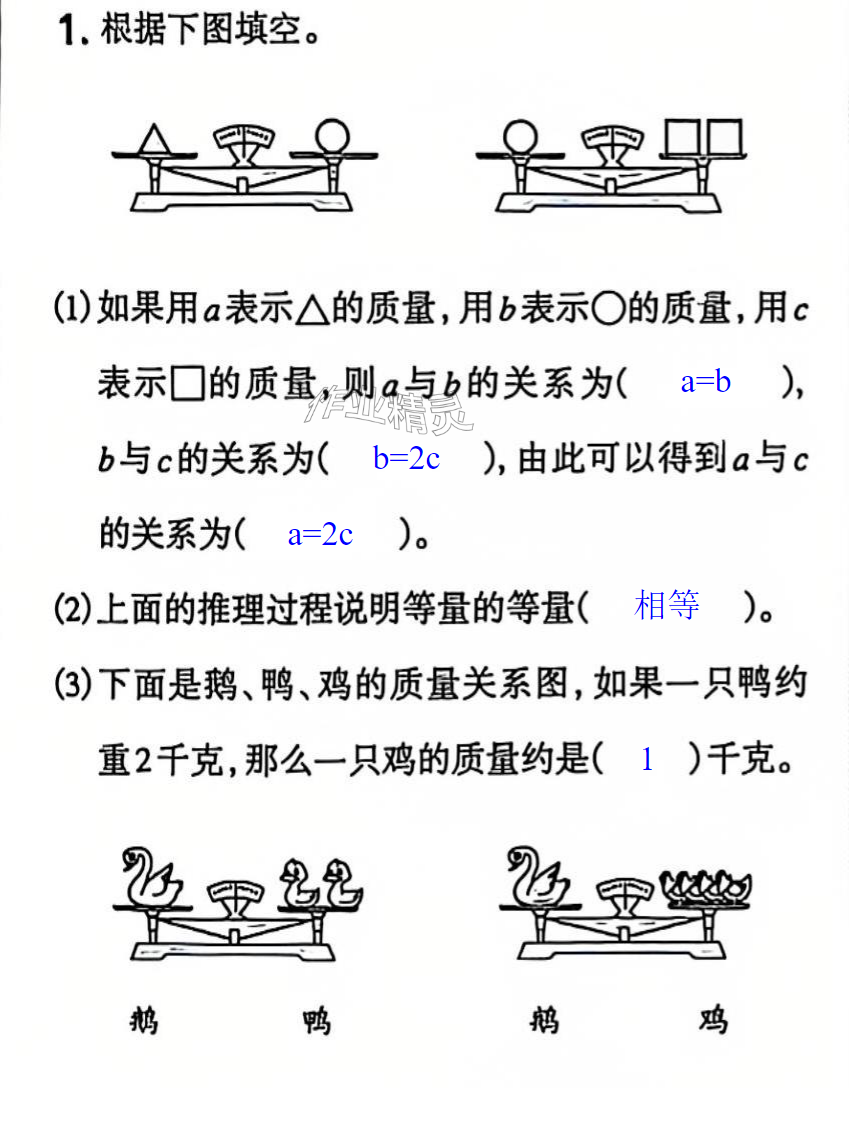 1.根据下图填空。

(1)如果用a表示△的质量，用b表示○的质量，用c表示□的质量，则a与b的关系为( a=b )，b与c的关系为( b=2c )，由此可以得到a与c的关系为( a=2c )。

(2)上面的推理过程说明等量的等量( 相等 )。

(3)下面是鹅、鸭、鸡的质量关系图，如果一只鸭约重2千克，那么一只鸡的质量约是( 1 )千克。

鹅 鸭 鹅 鸡

作业精灵